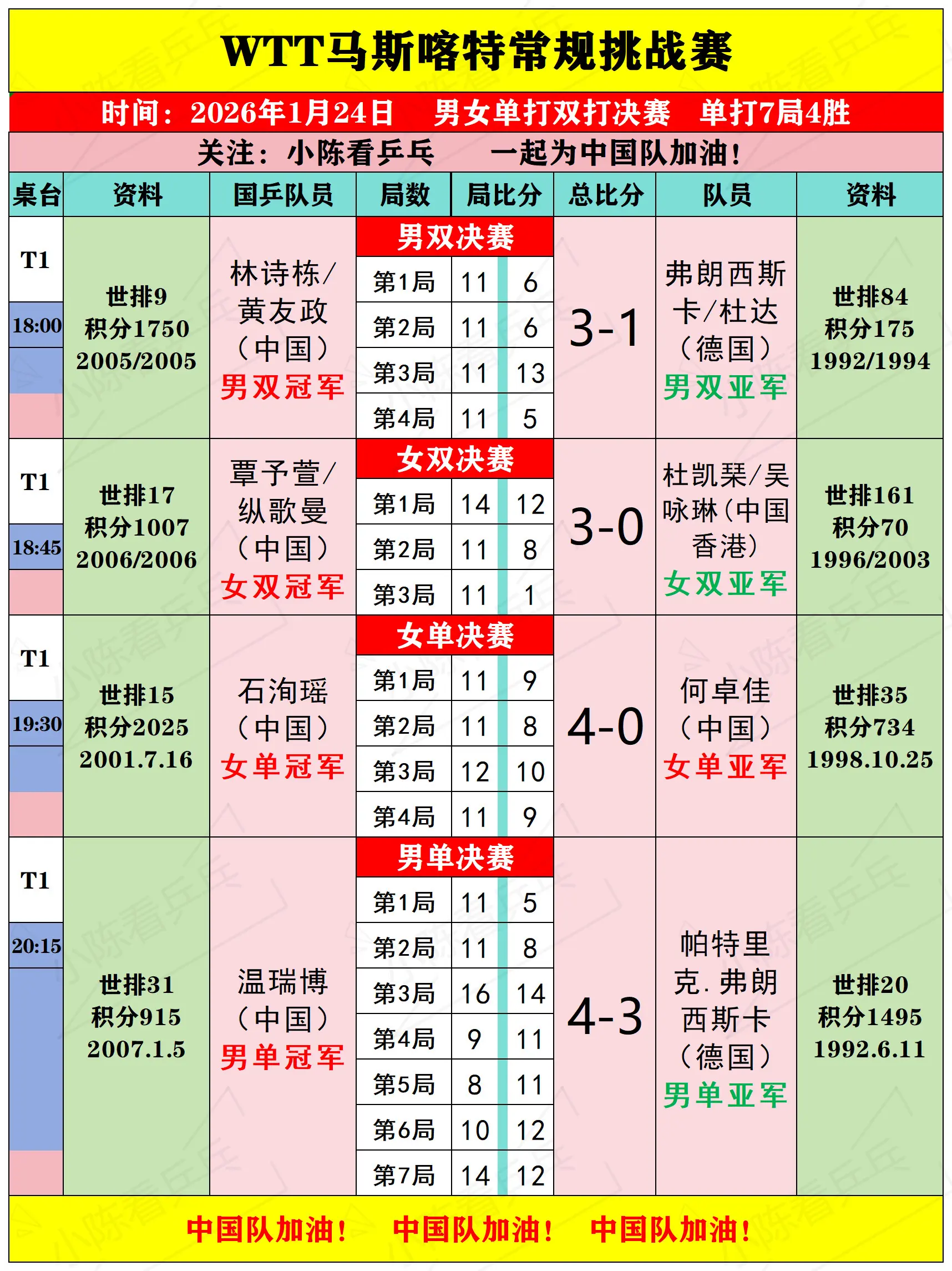 WTT马斯喀特常规挑战赛

时间：2026年1月24日　男女单打双打决赛　单打7局4胜

关注：小陈看乒乓　一起为中国队加油！

| 桌台 | 资料 | 国乒队员 | 局数 | 局比分 | | 总比分 | 队员 | 资料 |
|---|---|---|---|---|---|---|---|---|
| T1 18:00 | 世排9 积分1750 2005/2005 | 林诗栋/黄友政（中国）男双冠军 | 男双决赛 | | | 3-1 | 弗朗西斯卡/杜达（德国）男双亚军 | 世排84 积分175 1992/1994 |
| | | | 第1局 | 11 | 6 | | | |
| | | | 第2局 | 11 | 6 | | | |
| | | | 第3局 | 11 | 13 | | | |
| | | | 第4局 | 11 | 5 | | | |
| T1 18:45 | 世排17 积分1007 2006/2006 | 覃予萱/纵歌曼（中国）女双冠军 | 女双决赛 | | | 3-0 | 杜凯琹/吴咏琳（中国香港）女双亚军 | 世排161 积分70 1996/2003 |
| | | | 第1局 | 14 | 12 | | | |
| | | | 第2局 | 11 | 8 | | | |
| | | | 第3局 | 11 | 1 | | | |
| T1 19:30 | 世排15 积分2025 2001.7.16 | 石洵瑶（中国）女单冠军 | 女单决赛 | | | 4-0 | 何卓佳（中国）女单亚军 | 世排35 积分734 1998.10.25 |
| | | | 第1局 | 11 | 9 | | | |
| | | | 第2局 | 11 | 8 | | | |
| | | | 第3局 | 12 | 10 | | | |
| | | | 第4局 | 11 | 9 | | | |
| T1 20:15 | 世排31 积分915 2007.1.5 | 温瑞博（中国）男单冠军 | 男单决赛 | | | 4-3 | 帕特里克.弗朗西斯卡（德国）男单亚军 | 世排20 积分1495 1992.6.11 |
| | | | 第1局 | 11 | 5 | | | |
| | | | 第2局 | 11 | 8 | | | |
| | | | 第3局 | 16 | 14 | | | |
| | | | 第4局 | 9 | 11 | | | |
| | | | 第5局 | 8 | 11 | | | |
| | | | 第6局 | 10 | 12 | | | |
| | | | 第7局 | 14 | 12 | | | |

中国队加油！　中国队加油！　中国队加油！